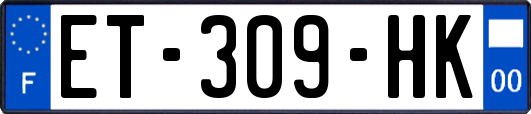 F
ET-309-HK
00